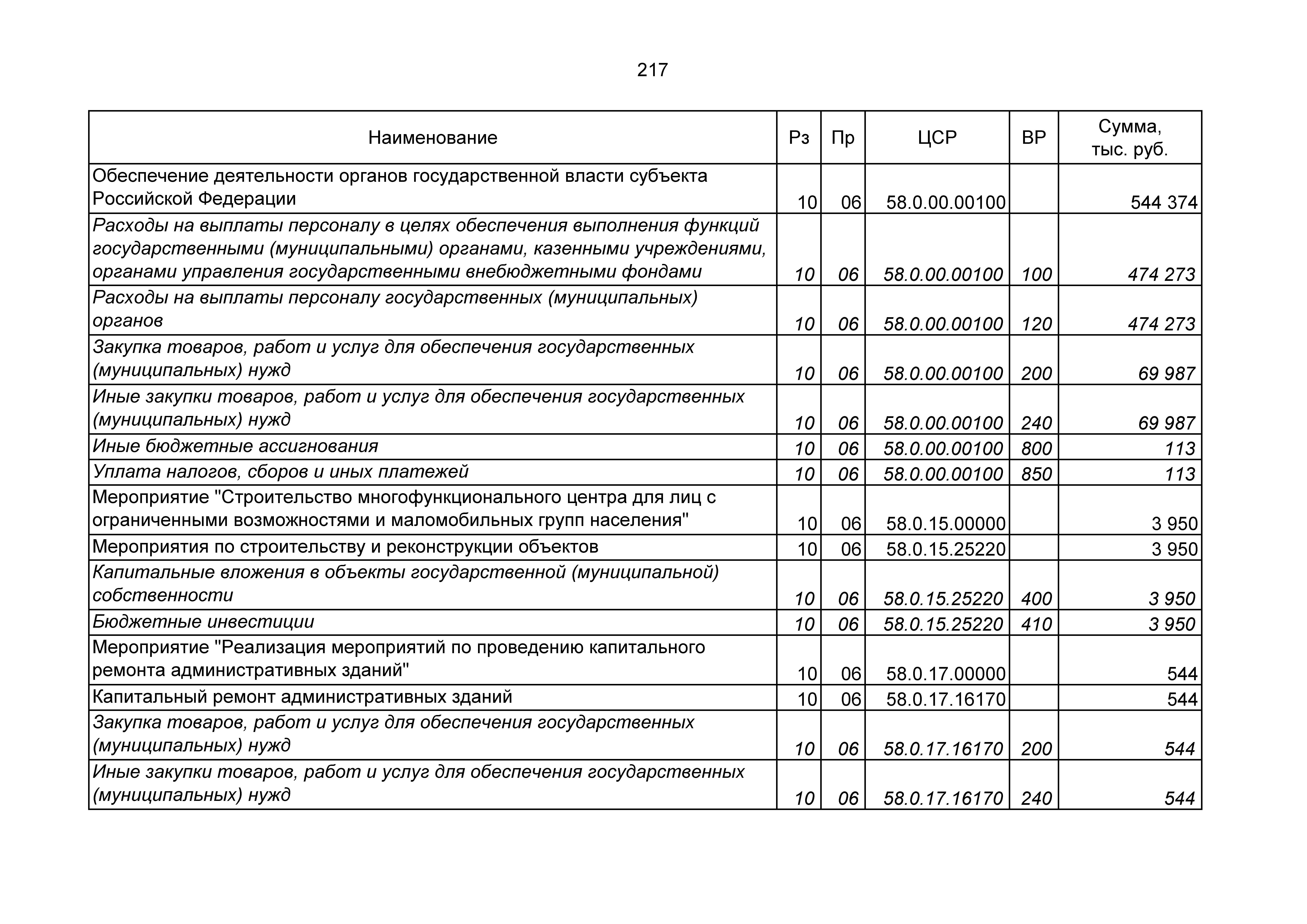 217

| Наименование | Рз | Пр | ЦСР | ВР | Сумма, тыс. руб. |
|---|---|---|---|---|---|
| Обеспечение деятельности органов государственной власти субъекта Российской Федерации | 10 | 06 | 58.0.00.00100 |  | 544 374 |
| Расходы на выплаты персоналу в целях обеспечения выполнения функций государственными (муниципальными) органами, казенными учреждениями, органами управления государственными внебюджетными фондами | 10 | 06 | 58.0.00.00100 | 100 | 474 273 |
| Расходы на выплаты персоналу государственных (муниципальных) органов | 10 | 06 | 58.0.00.00100 | 120 | 474 273 |
| Закупка товаров, работ и услуг для обеспечения государственных (муниципальных) нужд | 10 | 06 | 58.0.00.00100 | 200 | 69 987 |
| Иные закупки товаров, работ и услуг для обеспечения государственных (муниципальных) нужд | 10 | 06 | 58.0.00.00100 | 240 | 69 987 |
| Иные бюджетные ассигнования | 10 | 06 | 58.0.00.00100 | 800 | 113 |
| Уплата налогов, сборов и иных платежей | 10 | 06 | 58.0.00.00100 | 850 | 113 |
| Мероприятие "Строительство многофункционального центра для лиц с ограниченными возможностями и маломобильных групп населения" | 10 | 06 | 58.0.15.00000 |  | 3 950 |
| Мероприятия по строительству и реконструкции объектов | 10 | 06 | 58.0.15.25220 |  | 3 950 |
| Капитальные вложения в объекты государственной (муниципальной) собственности | 10 | 06 | 58.0.15.25220 | 400 | 3 950 |
| Бюджетные инвестиции | 10 | 06 | 58.0.15.25220 | 410 | 3 950 |
| Мероприятие "Реализация мероприятий по проведению капитального ремонта административных зданий" | 10 | 06 | 58.0.17.00000 |  | 544 |
| Капитальный ремонт административных зданий | 10 | 06 | 58.0.17.16170 |  | 544 |
| Закупка товаров, работ и услуг для обеспечения государственных (муниципальных) нужд | 10 | 06 | 58.0.17.16170 | 200 | 544 |
| Иные закупки товаров, работ и услуг для обеспечения государственных (муниципальных) нужд | 10 | 06 | 58.0.17.16170 | 240 | 544 |